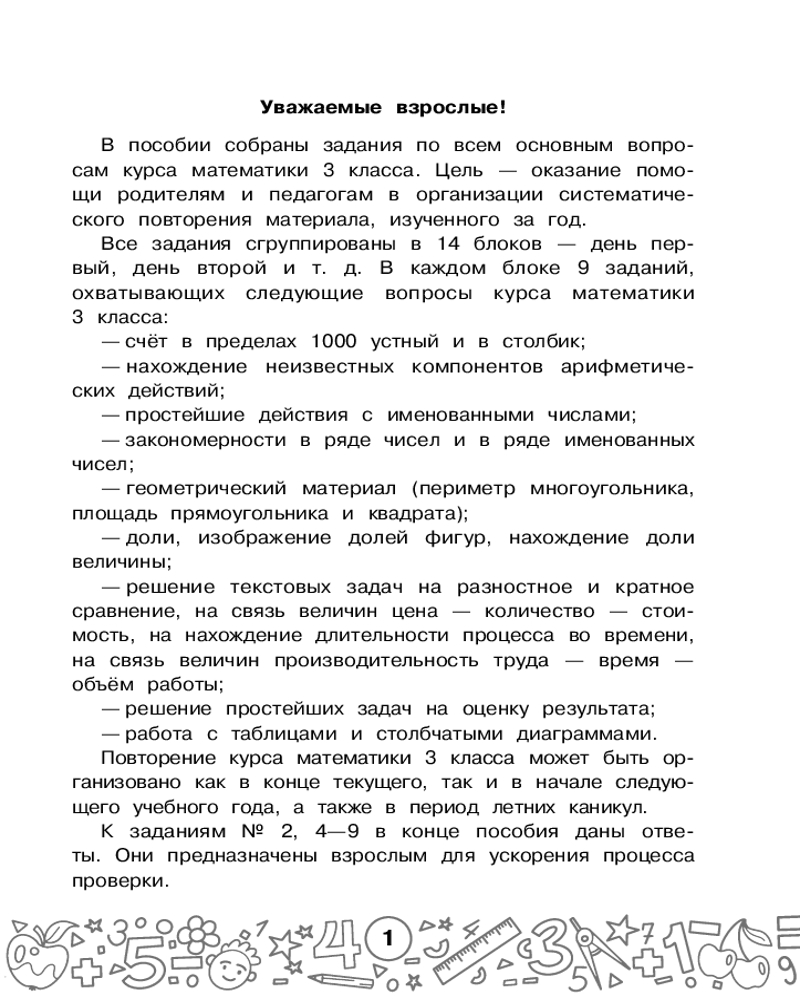 Уважаемые взрослые!

В пособии собраны задания по всем основным вопросам курса математики 3 класса. Цель — оказание помощи родителям и педагогам в организации систематического повторения материала, изученного за год.

Все задания сгруппированы в 14 блоков — день первый, день второй и т. д. В каждом блоке 9 заданий, охватывающих следующие вопросы курса математики 3 класса:

— счёт в пределах 1000 устный и в столбик;

— нахождение неизвестных компонентов арифметических действий;

— простейшие действия с именованными числами;

— закономерности в ряде чисел и в ряде именованных чисел;

— геометрический материал (периметр многоугольника, площадь прямоугольника и квадрата);

— доли, изображение долей фигур, нахождение доли величины;

— решение текстовых задач на разностное и кратное сравнение, на связь величин цена — количество — стоимость, на нахождение длительности процесса во времени, на связь величин производительность труда — время — объём работы;

— решение простейших задач на оценку результата;

— работа с таблицами и столбчатыми диаграммами.

Повторение курса математики 3 класса может быть организовано как в конце текущего, так и в начале следующего учебного года, а также в период летних каникул.

К заданиям № 2, 4—9 в конце пособия даны ответы. Они предназначены взрослым для ускорения процесса проверки.

1